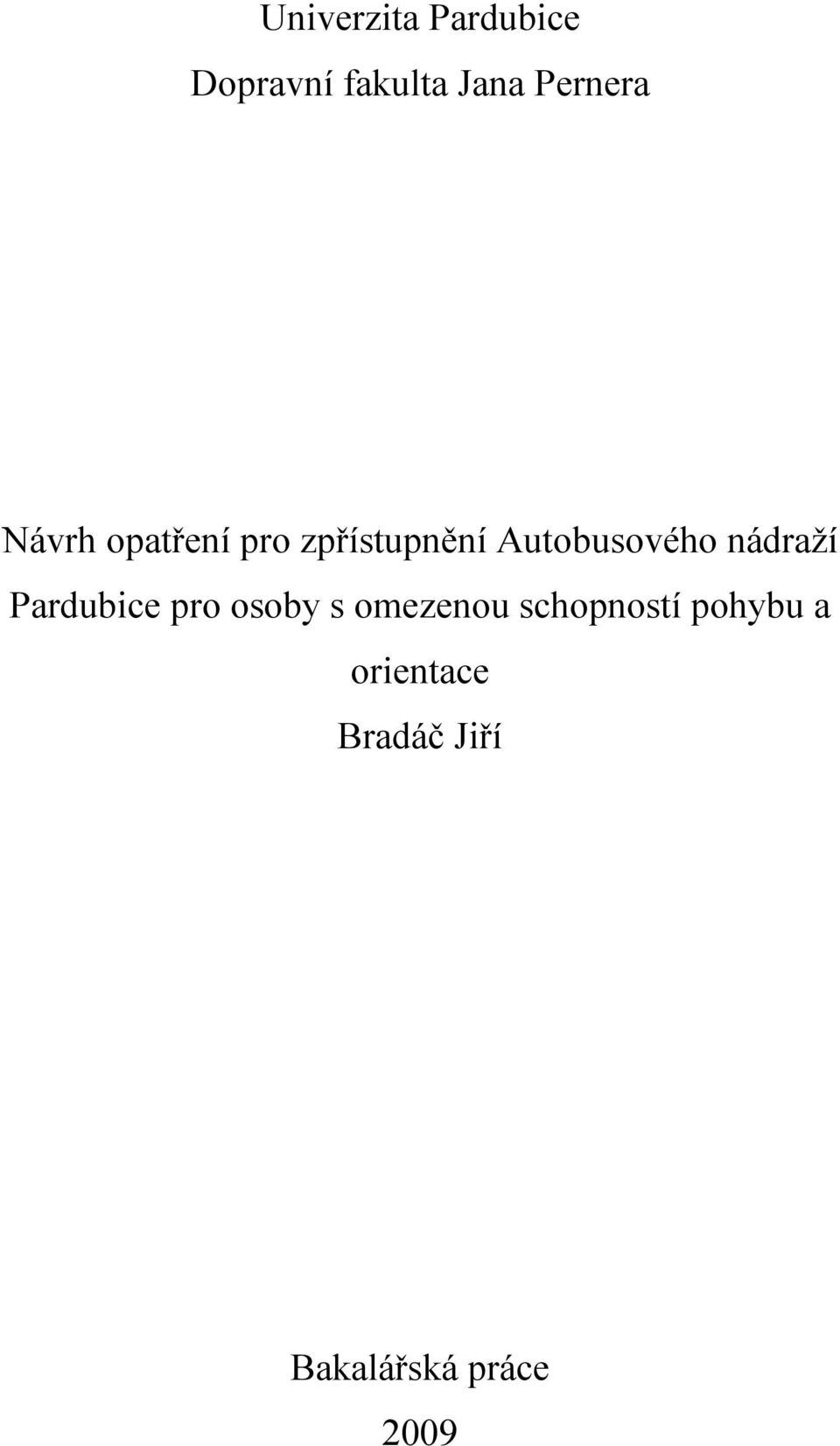 Univerzita Pardubice

Dopravní fakulta Jana Pernera

Návrh opatření pro zpřístupnění Autobusového nádraží Pardubice pro osoby s omezenou schopností pohybu a orientace

Bradáč Jiří

Bakalářská práce

2009